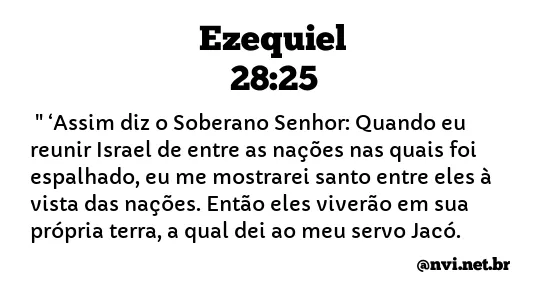 Ezequiel
28:25

" ‘Assim diz o Soberano Senhor: Quando eu reunir Israel de entre as nações nas quais foi espalhado, eu me mostrarei santo entre eles à vista das nações. Então eles viverão em sua própria terra, a qual dei ao meu servo Jacó.

@nvi.net.br